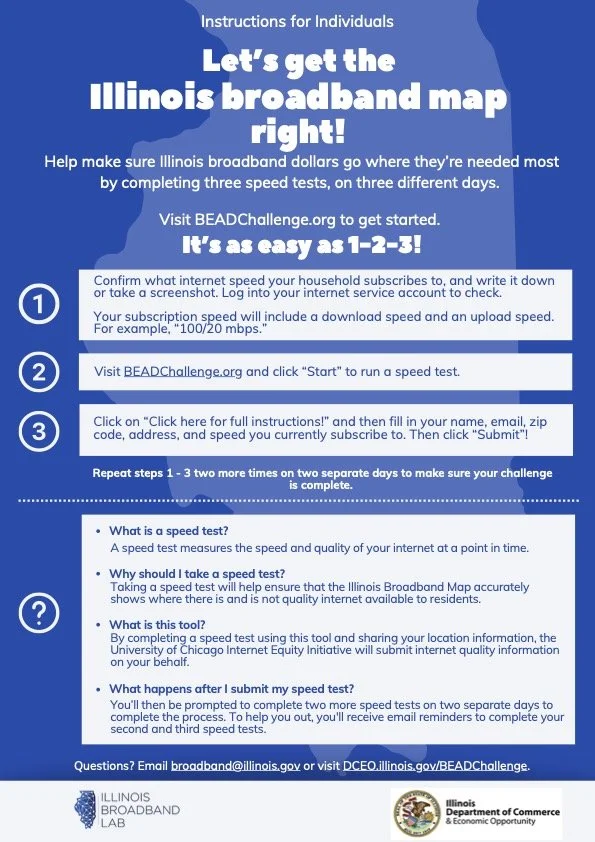 Instructions for Individuals

Let's get the Illinois broadband map right!

Help make sure Illinois broadband dollars go where they're needed most by completing three speed tests, on three different days.

Visit BEADChallenge.org to get started.

It's as easy as 1-2-3!

1

Confirm what internet speed your household subscribes to, and write it down or take a screenshot. Log into your internet service account to check.

Your subscription speed will include a download speed and an upload speed. For example, "100/20 mbps."

2

Visit BEADChallenge.org and click "Start" to run a speed test.

3

Click on "Click here for full instructions!" and then fill in your name, email, zip code, address, and speed you currently subscribe to. Then click "Submit"!

Repeat steps 1 - 3 two more times on two separate days to make sure your challenge is complete.

?

• What is a speed test?
A speed test measures the speed and quality of your internet at a point in time.

• Why should I take a speed test?
Taking a speed test will help ensure that the Illinois Broadband Map accurately shows where there is and is not quality internet available to residents.

• What is this tool?
By completing a speed test using this tool and sharing your location information, the University of Chicago Internet Equity Initiative will submit internet quality information on your behalf.

• What happens after I submit my speed test?
You'll then be prompted to complete two more speed tests on two separate days to complete the process. To help you out, you'll receive email reminders to complete your second and third speed tests.

Questions? Email broadband@illinois.gov or visit DCEO.illinois.gov/BEADChallenge.

ILLINOIS BROADBAND LAB

Illinois Department of Commerce & Economic Opportunity